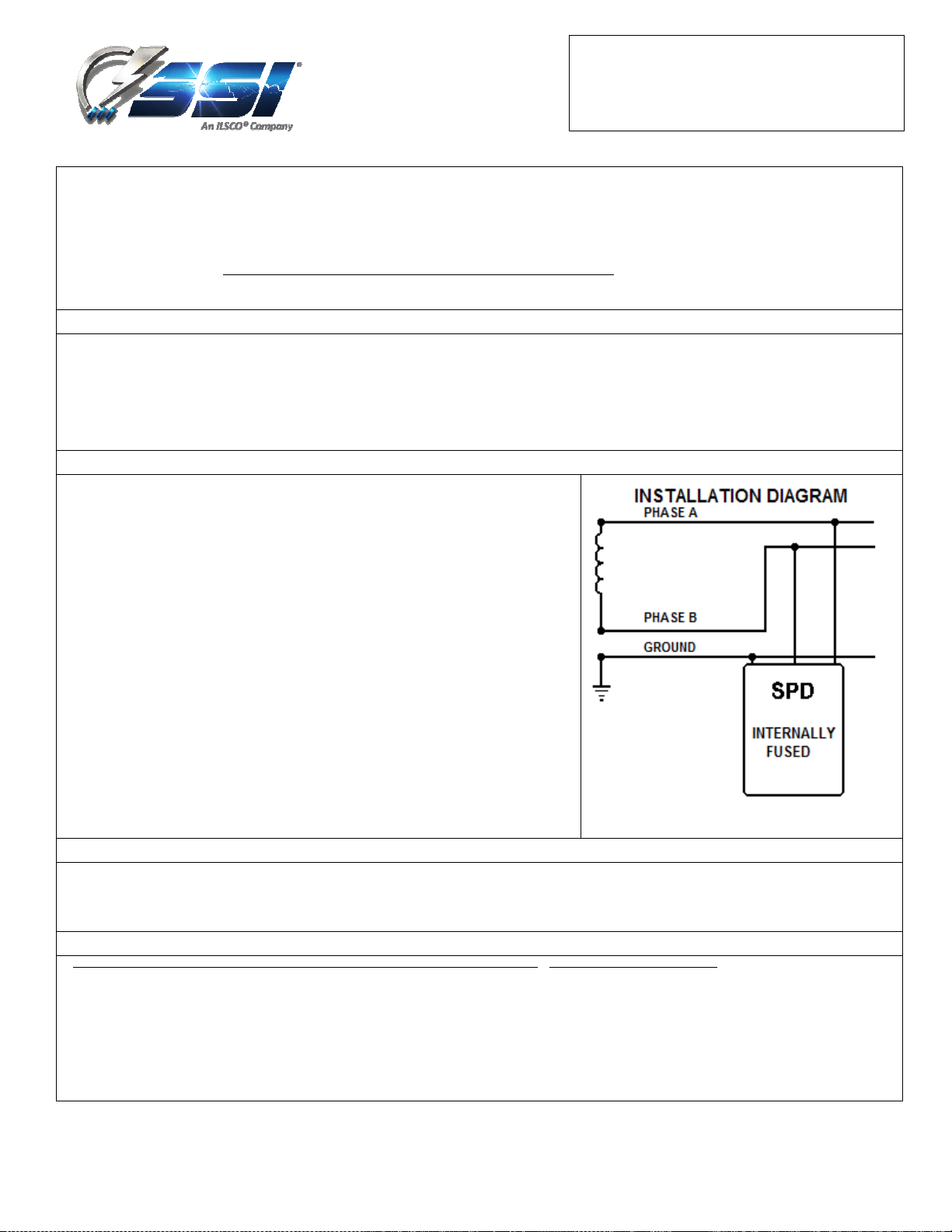 SSI
An ILSCO® Company

INSTALLATION DIAGRAM
PHASE A
PHASE B
GROUND
SPD
INTERNALLY FUSED